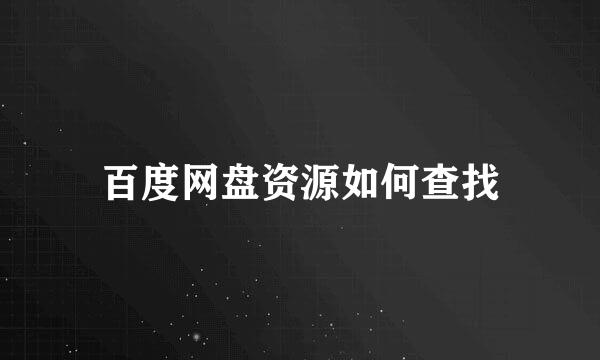 百度网盘资源如何查找